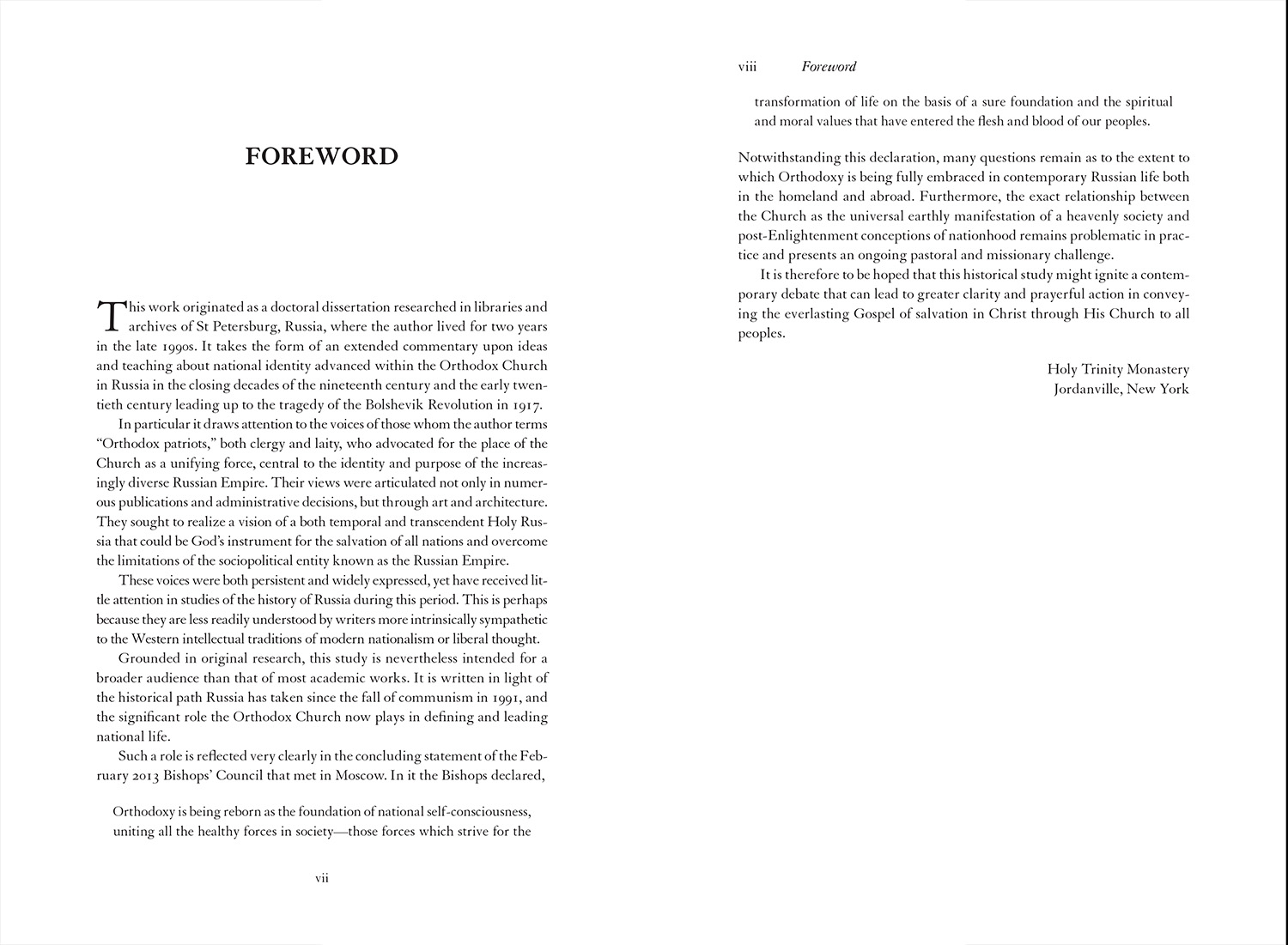 FOREWORD

This work originated as a doctoral dissertation researched in libraries and archives of St Petersburg, Russia, where the author lived for two years in the late 1990s. It takes the form of an extended commentary upon ideas and teaching about national identity advanced within the Orthodox Church in Russia in the closing decades of the nineteenth century and the early twentieth century leading up to the tragedy of the Bolshevik Revolution in 1917.

In particular it draws attention to the voices of those whom the author terms "Orthodox patriots," both clergy and laity, who advocated for the place of the Church as a unifying force, central to the identity and purpose of the increasingly diverse Russian Empire. Their views were articulated not only in numerous publications and administrative decisions, but through art and architecture. They sought to realize a vision of a both temporal and transcendent Holy Russia that could be God's instrument for the salvation of all nations and overcome the limitations of the sociopolitical entity known as the Russian Empire.

These voices were both persistent and widely expressed, yet have received little attention in studies of the history of Russia during this period. This is perhaps because they are less readily understood by writers more intrinsically sympathetic to the Western intellectual traditions of modern nationalism or liberal thought.

Grounded in original research, this study is nevertheless intended for a broader audience than that of most academic works. It is written in light of the historical path Russia has taken since the fall of communism in 1991, and the significant role the Orthodox Church now plays in defining and leading national life.

Such a role is reflected very clearly in the concluding statement of the February 2013 Bishops' Council that met in Moscow. In it the Bishops declared,

Orthodoxy is being reborn as the foundation of national self-consciousness, uniting all the healthy forces in society—those forces which strive for the

vii

viii Foreword

transformation of life on the basis of a sure foundation and the spiritual and moral values that have entered the flesh and blood of our peoples.

Notwithstanding this declaration, many questions remain as to the extent to which Orthodoxy is being fully embraced in contemporary Russian life both in the homeland and abroad. Furthermore, the exact relationship between the Church as the universal earthly manifestation of a heavenly society and post-Enlightenment conceptions of nationhood remains problematic in practice and presents an ongoing pastoral and missionary challenge.

It is therefore to be hoped that this historical study might ignite a contemporary debate that can lead to greater clarity and prayerful action in conveying the everlasting Gospel of salvation in Christ through His Church to all peoples.

Holy Trinity Monastery
Jordanville, New York